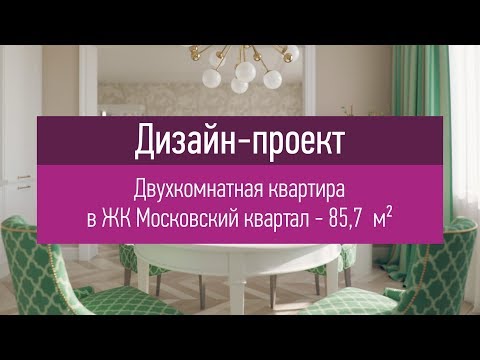 Дизайн-проект

Двухкомнатная квартира в ЖК Московский квартал - 85,7 $м^2$